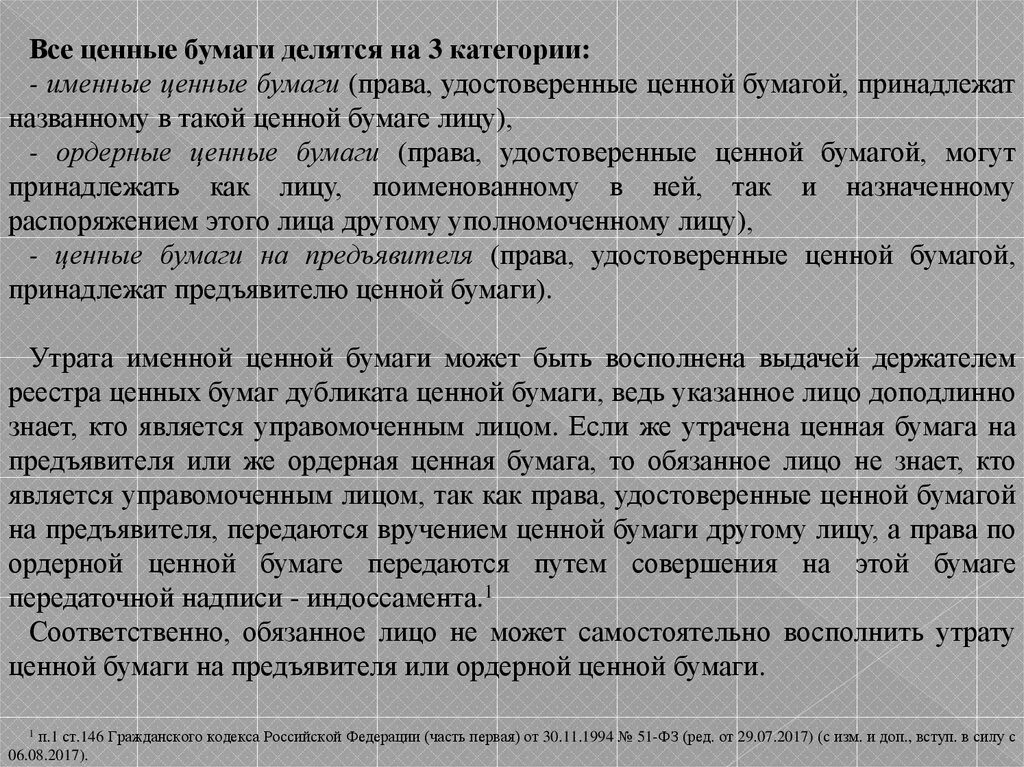 Все ценные бумаги делятся на 3 категории:
- именные ценные бумаги (права, удостоверенные ценной бумагой, принадлежат названному в такой ценной бумаге лицу),
- ордерные ценные бумаги (права, удостоверенные ценной бумагой, могут принадлежать как лицу, поименованному в ней, так и назначенному распоряжением этого лица другому уполномоченному лицу),
- ценные бумаги на предъявителя (права, удостоверенные ценной бумагой, принадлежат предъявителю ценной бумаги).

Утрата именной ценной бумаги может быть восполнена выдачей держателем реестра ценных бумаг дубликата ценной бумаги, ведь указанное лицо доподлинно знает, кто является управомоченным лицом. Если же утрачена ценная бумага на предъявителя или же ордерная ценная бумага, то обязанное лицо не знает, кто является управомоченным лицом, так как права, удостоверенные ценной бумагой на предъявителя, передаются вручением ценной бумаги другому лицу, а права по ордерной ценной бумаге передаются путем совершения на этой бумаге передаточной надписи - индоссамента.$^1$
Соответственно, обязанное лицо не может самостоятельно восполнить утрату ценной бумаги на предъявителя или ордерной ценной бумаги.

$^1$ п.1 ст.146 Гражданского кодекса Российской Федерации (часть первая) от 30.11.1994 № 51-ФЗ (ред. от 29.07.2017) (с изм. и доп., вступ. в силу с 06.08.2017).